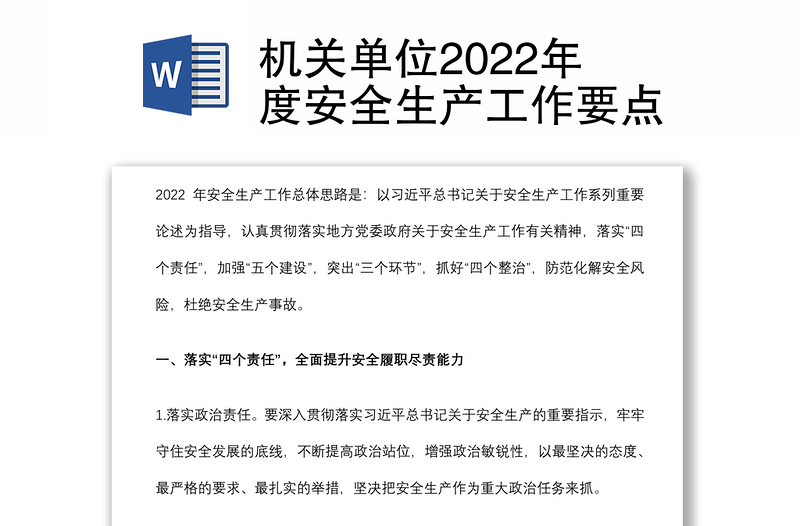 W

机关单位2022年度安全生产工作要点

2022 年安全生产工作总体思路是：以习近平总书记关于安全生产工作系列重要论述为指导，认真贯彻落实地方党委政府关于安全生产工作有关精神，落实“四个责任”，加强“五个建设”，突出“三个环节”，抓好“四个整治”，防范化解安全风险，杜绝安全生产事故。

一、落实“四个责任”，全面提升安全履职尽责能力

1.落实政治责任。要深入贯彻落实习近平总书记关于安全生产的重要指示，牢牢守住安全发展的底线，不断提高政治站位，增强政治敏锐性，以最坚决的态度、最严格的要求、最扎实的举措，坚决把安全生产作为重大政治任务来抓。